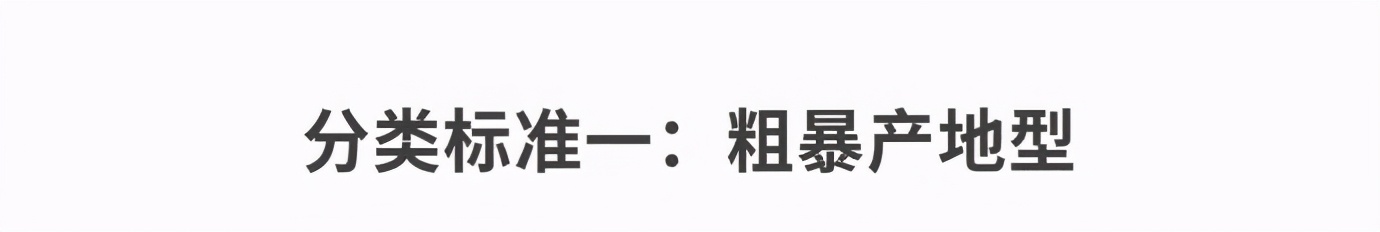 分类标准一：粗暴产地型